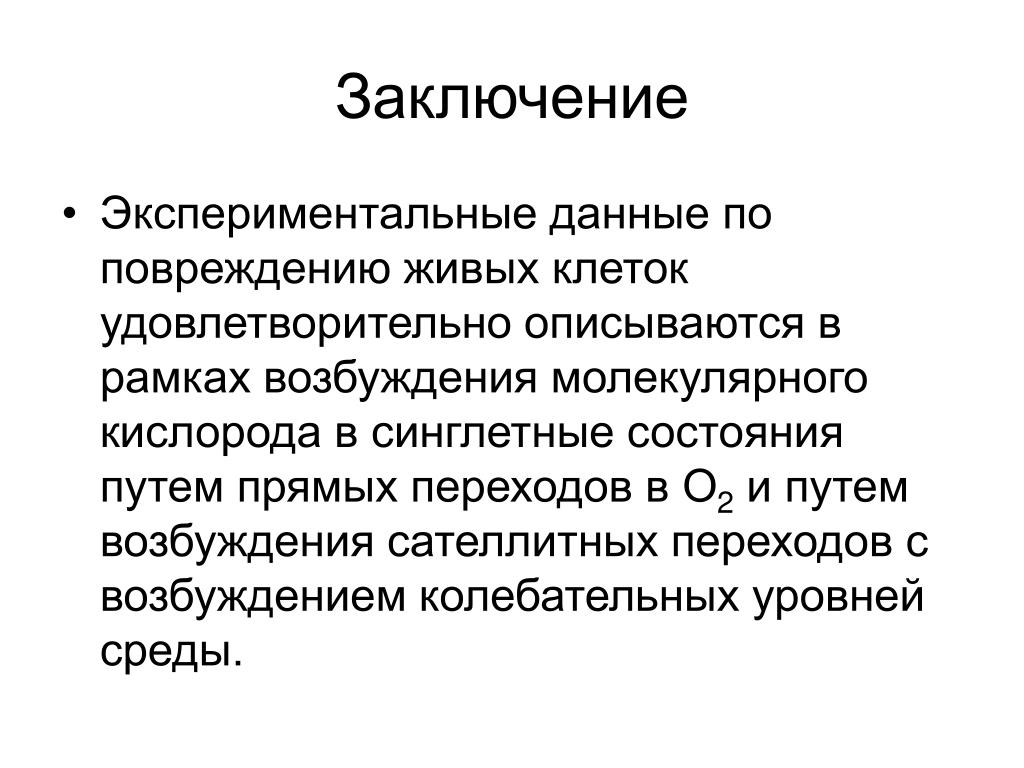 Заключение

• Экспериментальные данные по повреждению живых клеток удовлетворительно описываются в рамках возбуждения молекулярного кислорода в синглетные состояния путем прямых переходов в $O_2$ и путем возбуждения сателлитных переходов с возбуждением колебательных уровней среды.